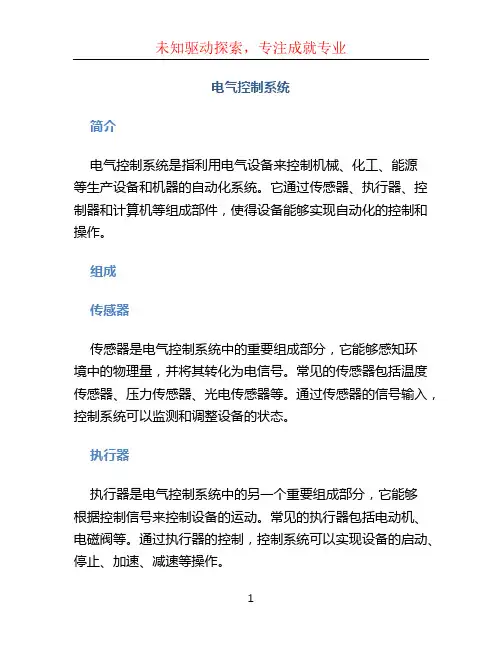 未知驱动探索，专注成就专业

电气控制系统

简介

电气控制系统是指利用电气设备来控制机械、化工、能源等生产设备和机器的自动化系统。它通过传感器、执行器、控制器和计算机等组成部件，使得设备能够实现自动化的控制和操作。

组成

传感器

传感器是电气控制系统中的重要组成部分，它能够感知环境中的物理量，并将其转化为电信号。常见的传感器包括温度传感器、压力传感器、光电传感器等。通过传感器的信号输入，控制系统可以监测和调整设备的状态。

执行器

执行器是电气控制系统中的另一个重要组成部分，它能够根据控制信号来控制设备的运动。常见的执行器包括电动机、电磁阀等。通过执行器的控制，控制系统可以实现设备的启动、停止、加速、减速等操作。

1